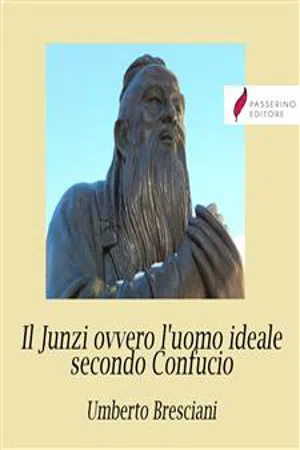 PASSERINO EDITORE

Il Junzi ovvero l'uomo ideale secondo Confucio

Umberto Bresciani